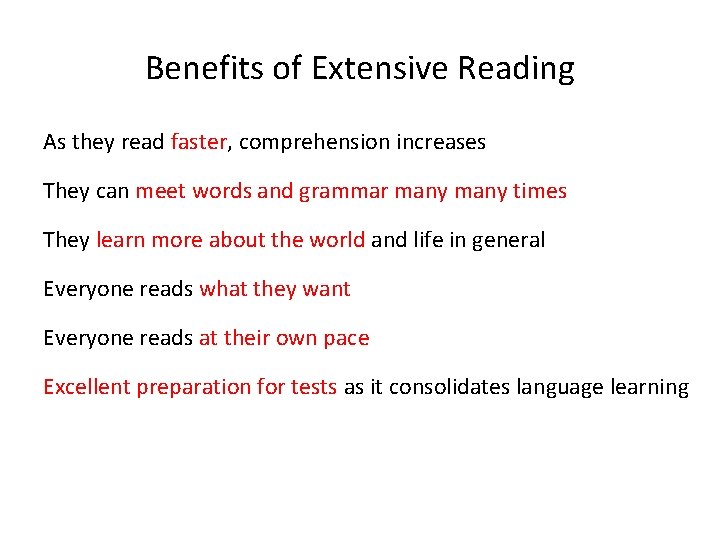 Benefits of Extensive Reading

As they read faster, comprehension increases

They can meet words and grammar many many times

They learn more about the world and life in general

Everyone reads what they want

Everyone reads at their own pace

Excellent preparation for tests as it consolidates language learning